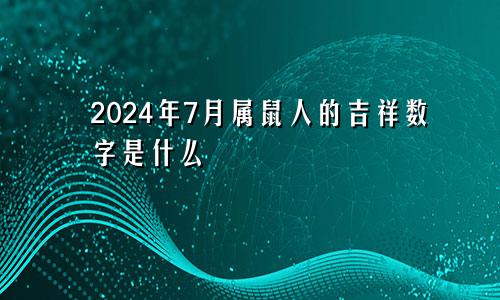 2024年7月属鼠人的吉祥数字是什么